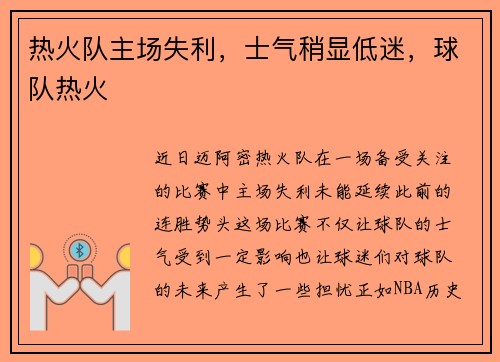 热火队主场失利，士气稍显低迷，球队热火

近日迈阿密热火队在一场备受关注的比赛中主场失利未能延续此前的连胜势头这场比赛不仅让球队的士气受到一定影响也让球迷们对球队的未来产生了一些担忧正如NBA历史